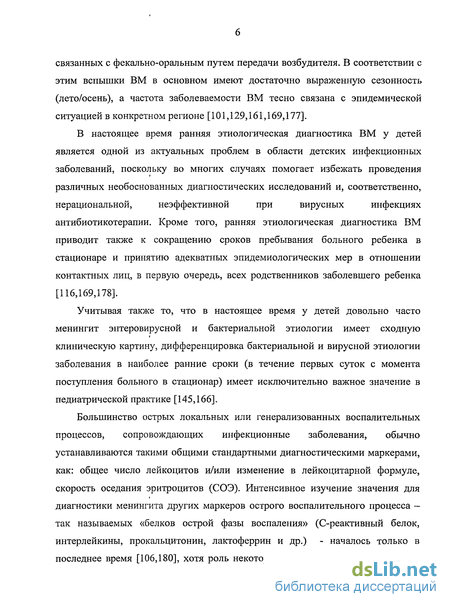 6

связанных с фекально-оральным путем передачи возбудителя. В соответствии с этим вспышки ВМ в основном имеют достаточно выраженную сезонность (лето/осень), а частота заболеваемости ВМ тесно связана с эпидемической ситуацией в конкретном регионе [101,129,161,169,177].

В настоящее время ранняя этиологическая диагностика ВМ у детей является одной из актуальных проблем в области детских инфекционных заболеваний, поскольку во многих случаях помогает избежать проведения различных необоснованных диагностических исследований и, соответственно, нерациональной, неэффективной при вирусных инфекциях антибиотикотерапии. Кроме того, ранняя этиологическая диагностика ВМ приводит также к сокращению сроков пребывания больного ребенка в стационаре и принятию адекватных эпидемиологических мер в отношении контактных лиц, в первую очередь, всех родственников заболевшего ребенка [116,169,178].

Учитывая также то, что в настоящее время у детей довольно часто менингит энтеровирусной и бактериальной этиологии имеет сходную клиническую картину, дифференцировка бактериальной и вирусной этиологии заболевания в наиболее ранние сроки (в течение первых суток с момента поступления больного в стационар) имеет исключительно важное значение в педиатрической практике [145,166].

Большинство острых локальных или генерализованных воспалительных процессов, сопровождающих инфекционные заболевания, обычно устанавливаются такими общими стандартными диагностическими маркерами, как: общее число лейкоцитов и/или изменение в лейкоцитарной формуле, скорость оседания эритроцитов (СОЭ). Интенсивное изучение значения для диагностики менингита других маркеров острого воспалительного процесса – так называемых «белков острой фазы воспаления» (С-реактивный белок, интерлейкины, прокальцитонин, лактоферрин и др.) - началось только в последнее время [106,180], хотя роль некото

dsLib.net
библиотека диссертаций